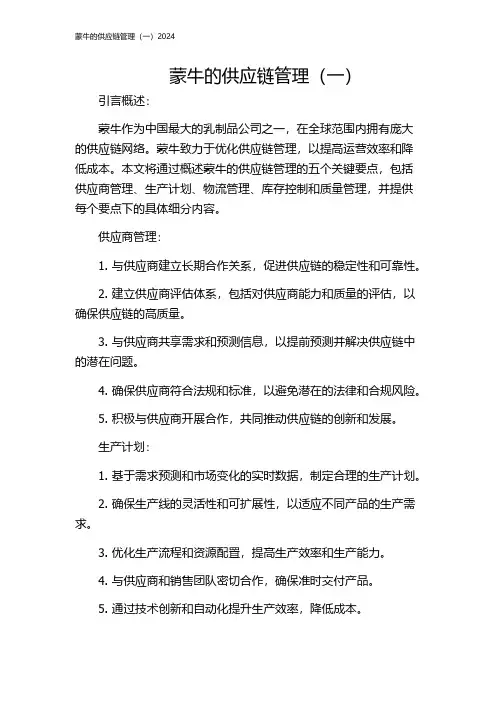 蒙牛的供应链管理（一）2024

蒙牛的供应链管理（一）

引言概述：

蒙牛作为中国最大的乳制品公司之一，在全球范围内拥有庞大的供应链网络。蒙牛致力于优化供应链管理，以提高运营效率和降低成本。本文将通过概述蒙牛的供应链管理的五个关键要点，包括供应商管理、生产计划、物流管理、库存控制和质量管理，并提供每个要点下的具体细分内容。

供应商管理：

1. 与供应商建立长期合作关系，促进供应链的稳定性和可靠性。

2. 建立供应商评估体系，包括对供应商能力和质量的评估，以确保供应链的高质量。

3. 与供应商共享需求和预测信息，以提前预测并解决供应链中的潜在问题。

4. 确保供应商符合法规和标准，以避免潜在的法律和合规风险。

5. 积极与供应商开展合作，共同推动供应链的创新和发展。

生产计划：

1. 基于需求预测和市场变化的实时数据，制定合理的生产计划。

2. 确保生产线的灵活性和可扩展性，以适应不同产品的生产需求。

3. 优化生产流程和资源配置，提高生产效率和生产能力。

4. 与供应商和销售团队密切合作，确保准时交付产品。

5. 通过技术创新和自动化提升生产效率，降低成本。